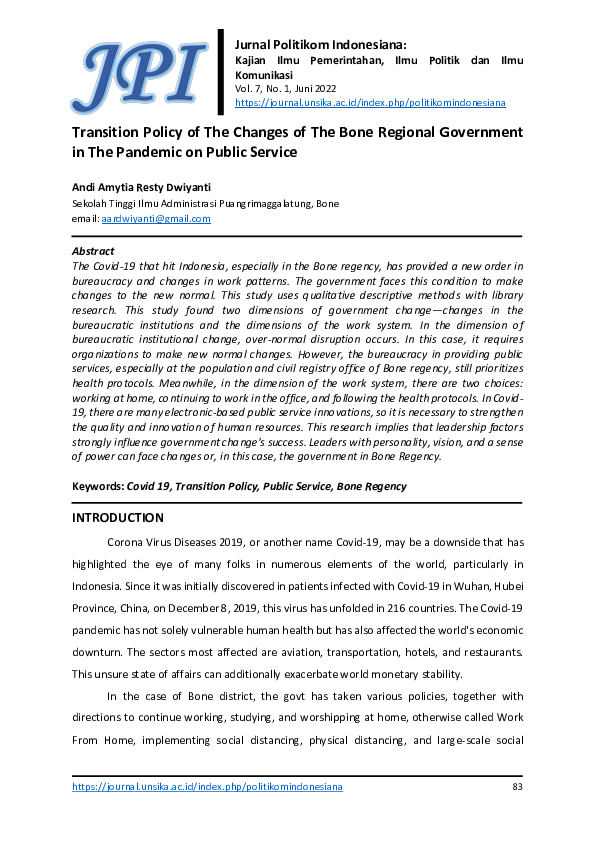 JPI

Jurnal Politikom Indonesiana:
Kajian Ilmu Pemerintahan, Ilmu Politik dan Ilmu Komunikasi
Vol. 7, No. 1, Juni 2022
https://journal.unsika.ac.id/index.php/politikomindonesiana

Transition Policy of The Changes of The Bone Regional Government in The Pandemic on Public Service

Andi Amytia Resty Dwiyanti
Sekolah Tinggi Ilmu Administrasi Puangrimaggalatung, Bone
email: aardwiyanti@gmail.com

Abstract
The Covid-19 that hit Indonesia, especially in the Bone regency, has provided a new order in bureaucracy and changes in work patterns. The government faces this condition to make changes to the new normal. This study uses qualitative descriptive methods with library research. This study found two dimensions of government change—changes in the bureaucratic institutions and the dimensions of the work system. In the dimension of bureaucratic institutional change, over-normal disruption occurs. In this case, it requires organizations to make new normal changes. However, the bureaucracy in providing public services, especially at the population and civil registry office of Bone regency, still prioritizes health protocols. Meanwhile, in the dimension of the work system, there are two choices: working at home, continuing to work in the office, and following the health protocols. In Covid-19, there are many electronic-based public service innovations, so it is necessary to strengthen the quality and innovation of human resources. This research implies that leadership factors strongly influence government change's success. Leaders with personality, vision, and a sense of power can face changes or, in this case, the government in Bone Regency.

Keywords: Covid 19, Transition Policy, Public Service, Bone Regency

INTRODUCTION
Corona Virus Diseases 2019, or another name Covid-19, may be a downside that has highlighted the eye of many folks in numerous elements of the world, particularly in Indonesia. Since it was initially discovered in patients infected with Covid-19 in Wuhan, Hubei Province, China, on December 8, 2019, this virus has unfolded in 216 countries. The Covid-19 pandemic has not solely vulnerable human health but has also affected the world's economic downturn. The sectors most affected are aviation, transportation, hotels, and restaurants. This unsure state of affairs can additionally exacerbate world monetary stability.

In the case of Bone district, the govt has taken various policies, together with directions to continue working, studying, and worshipping at home, otherwise called Work From Home, implementing social distancing, physical distancing, and large-scale social

https://journal.unsika.ac.id/index.php/politikomindonesiana 83